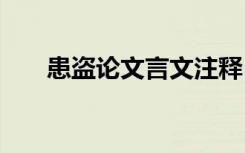 患盗论文言文注释